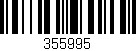 355995